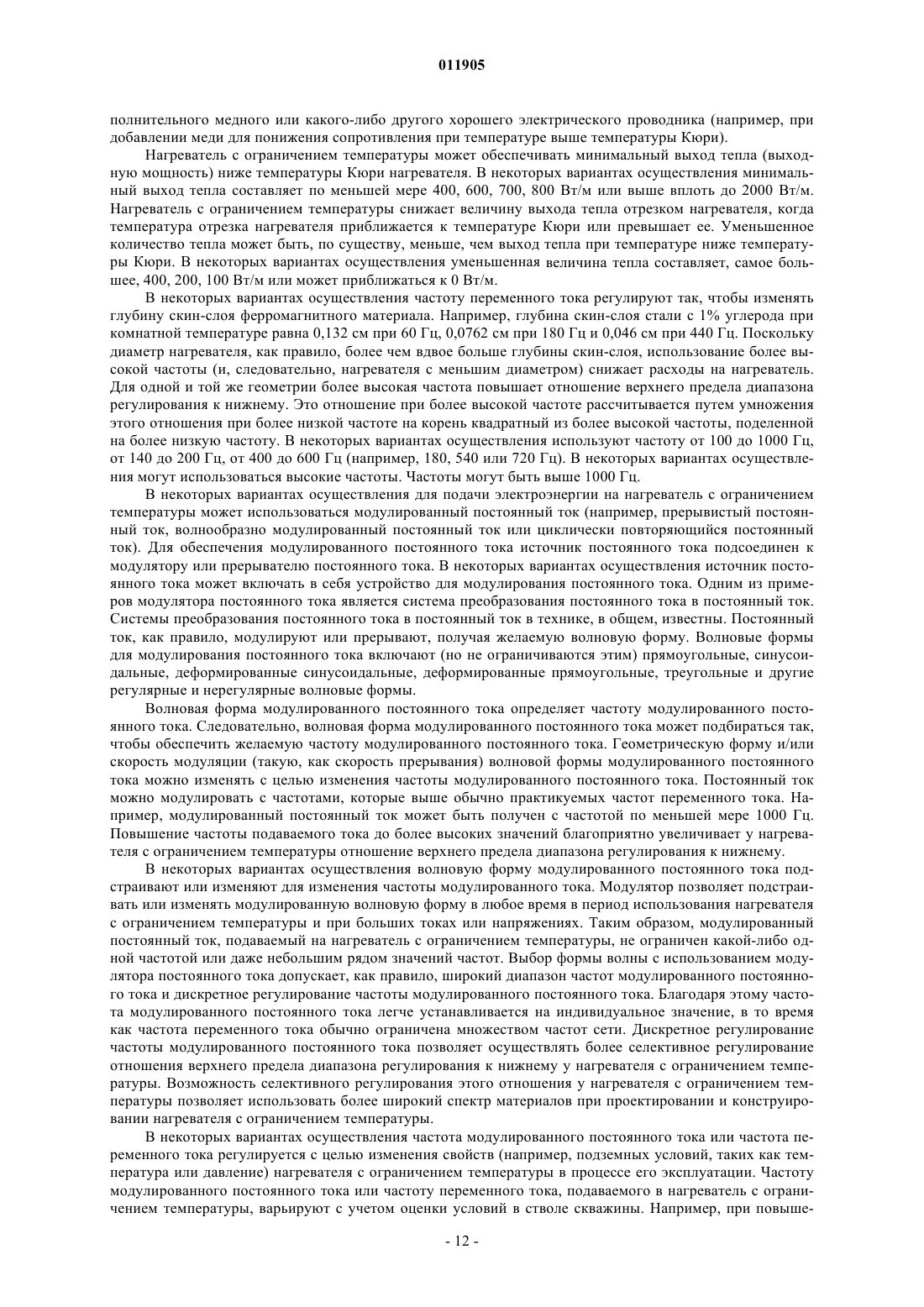 011905

полнительного медного или какого-либо другого хорошего электрического проводника (например, при добавлении меди для понижения сопротивления при температуре выше температуры Кюри).

Нагреватель с ограничением температуры может обеспечивать минимальный выход тепла (выходную мощность) ниже температуры Кюри нагревателя. В некоторых вариантах осуществления минимальный выход тепла составляет по меньшей мере 400, 600, 700, 800 Вт/м или выше вплоть до 2000 Вт/м. Нагреватель с ограничением температуры снижает величину выхода тепла отрезком нагревателя, когда температура отрезка нагревателя приближается к температуре Кюри или превышает ее. Уменьшенное количество тепла может быть, по существу, меньше, чем выход тепла при температуре ниже температуры Кюри. В некоторых вариантах осуществления уменьшенная величина тепла составляет, самое большее, 400, 200, 100 Вт/м или может приближаться к 0 Вт/м.

В некоторых вариантах осуществления частоту переменного тока регулируют так, чтобы изменять глубину скин-слоя ферромагнитного материала. Например, глубина скин-слоя стали с 1% углерода при комнатной температуре равна 0,132 см при 60 Гц, 0,0762 см при 180 Гц и 0,046 см при 440 Гц. Поскольку диаметр нагревателя, как правило, более чем вдвое больше глубины скин-слоя, использование более высокой частоты (и, следовательно, нагревателя с меньшим диаметром) снижает расходы на нагреватель. Для одной и той же геометрии более высокая частота повышает отношение верхнего предела диапазона регулирования к нижнему. Это отношение при более высокой частоте рассчитывается путем умножения этого отношения при более низкой частоте на корень квадратный из более высокой частоты, поделенной на более низкую частоту. В некоторых вариантах осуществления используют частоту от 100 до 1000 Гц, от 140 до 200 Гц, от 400 до 600 Гц (например, 180, 540 или 720 Гц). В некоторых вариантах осуществления могут использоваться высокие частоты. Частоты могут быть выше 1000 Гц.

В некоторых вариантах осуществления для подачи электроэнергии на нагреватель с ограничением температуры может использоваться модулированный постоянный ток (например, прерывистый постоянный ток, волнообразно модулированный постоянный ток или циклически повторяющийся постоянный ток). Для обеспечения модулированного постоянного тока источник постоянного тока подсоединен к модулятору или прерывателю постоянного тока. В некоторых вариантах осуществления источник постоянного тока может включать в себя устройство для модулирования постоянного тока. Одним из примеров модулятора постоянного тока является система преобразования постоянного тока в постоянный ток. Системы преобразования постоянного тока в постоянный ток в технике, в общем, известны. Постоянный ток, как правило, модулируют или прерывают, получая желаемую волновую форму. Волновые формы для модулирования постоянного тока включают (но не ограничиваются этим) прямоугольные, синусоидальные, деформированные синусоидальные, деформированные прямоугольные, треугольные и другие регулярные и нерегулярные волновые формы.

Волновая форма модулированного постоянного тока определяет частоту модулированного постоянного тока. Следовательно, волновая форма модулированного постоянного тока может подбираться так, чтобы обеспечить желаемую частоту модулированного постоянного тока. Геометрическую форму и/или скорость модуляции (такую, как скорость прерывания) волновой формы модулированного постоянного тока можно изменять с целью изменения частоты модулированного постоянного тока. Постоянный ток можно модулировать с частотами, которые выше обычно практикуемых частот переменного тока. Например, модулированный постоянный ток может быть получен с частотой по меньшей мере 1000 Гц. Повышение частоты подаваемого тока до более высоких значений благоприятно увеличивает у нагревателя с ограничением температуры отношение верхнего предела диапазона регулирования к нижнему.

В некоторых вариантах осуществления волновую форму модулированного постоянного тока подстраивают или изменяют для изменения частоты модулированного тока. Модулятор позволяет подстраивать или изменять модулированную волновую форму в любое время в период использования нагревателя с ограничением температуры и при больших токах или напряжениях. Таким образом, модулированный постоянный ток, подаваемый на нагреватель с ограничением температуры, не ограничен какой-либо одной частотой или даже небольшим рядом значений частот. Выбор формы волны с использованием модулятора постоянного тока допускает, как правило, широкий диапазон частот модулированного постоянного тока и дискретное регулирование частоты модулированного постоянного тока. Благодаря этому частота модулированного постоянного тока легче устанавливается на индивидуальное значение, в то время как частота переменного тока обычно ограничена множеством частот сети. Дискретное регулирование частоты модулированного постоянного тока позволяет осуществлять более селективное регулирование отношения верхнего предела диапазона регулирования к нижнему у нагревателя с ограничением температуры. Возможность селективного регулирования этого отношения у нагревателя с ограничением температуры позволяет использовать более широкий спектр материалов при проектировании и конструировании нагревателя с ограничением температуры.

В некоторых вариантах осуществления частота модулированного постоянного тока или частота переменного тока регулируется с целью изменения свойств (например, подземных условий, таких как температура или давление) нагревателя с ограничением температуры в процессе его эксплуатации. Частоту модулированного постоянного тока или частоту переменного тока, подаваемого в нагреватель с ограничением температуры, варьируют с учетом оценки условий в стволе скважины. Например, при повыше-

- 12 -